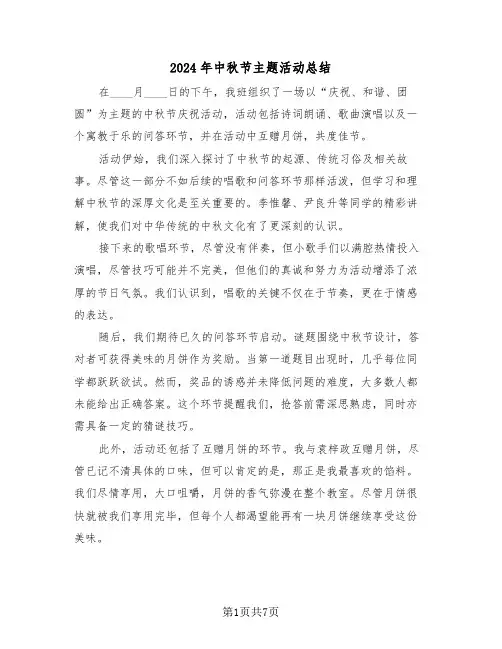 2024年中秋节主题活动总结

在____月____日的下午，我班组织了一场以“庆祝、和谐、团圆”为主题的中秋节庆祝活动，活动包括诗词朗诵、歌曲演唱以及一个寓教于乐的问答环节，并在活动中互赠月饼，共度佳节。

活动伊始，我们深入探讨了中秋节的起源、传统习俗及相关故事。尽管这一部分不如后续的唱歌和问答环节那样活泼，但学习和理解中秋节的深厚文化是至关重要的。李惟馨、尹良升等同学的精彩讲解，使我们对中华传统的中秋文化有了更深刻的认识。

接下来的歌唱环节，尽管没有伴奏，但小歌手们以满腔热情投入演唱，尽管技巧可能并不完美，但他们的真诚和努力为活动增添了浓厚的节日气氛。我们认识到，唱歌的关键不仅在于节奏，更在于情感的表达。

随后，我们期待已久的问答环节启动。谜题围绕中秋节设计，答对者可获得美味的月饼作为奖励。当第一道题目出现时，几乎每位同学都跃跃欲试。然而，奖品的诱惑并未降低问题的难度，大多数人都未能给出正确答案。这个环节提醒我们，抢答前需深思熟虑，同时亦需具备一定的猜谜技巧。

此外，活动还包括了互赠月饼的环节。我与袁梓政互赠月饼，尽管已记不清具体的口味，但可以肯定的是，那正是我最喜欢的馅料。我们尽情享用，大口咀嚼，月饼的香气弥漫在整个教室。尽管月饼很快就被我们享用完毕，但每个人都渴望能再有一块月饼继续享受这份美味。

第1页共7页